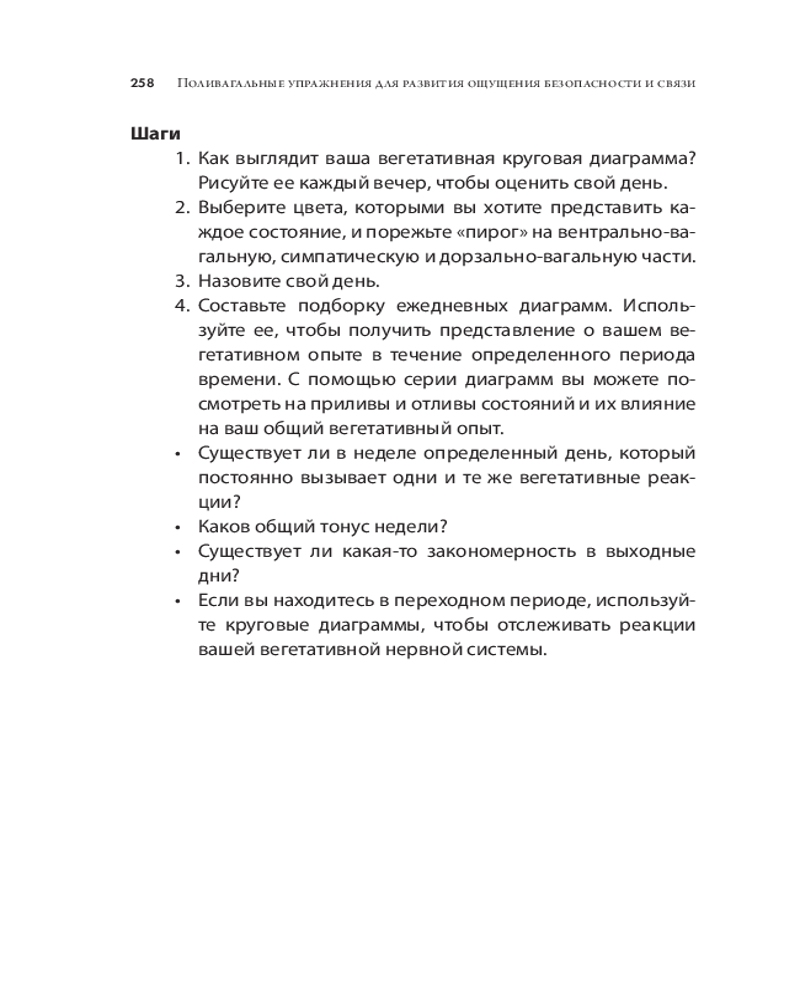 258 Поливагальные упражнения для развития ощущения безопасности и связи

Шаги

1. Как выглядит ваша вегетативная круговая диаграмма? Рисуйте ее каждый вечер, чтобы оценить свой день.
2. Выберите цвета, которыми вы хотите представить каждое состояние, и порежьте «пирог» на вентрально-вагальную, симпатическую и дорзально-вагальную части.
3. Назовите свой день.
4. Составьте подборку ежедневных диаграмм. Используйте ее, чтобы получить представление о вашем вегетативном опыте в течение определенного периода времени. С помощью серии диаграмм вы можете посмотреть на приливы и отливы состояний и их влияние на ваш общий вегетативный опыт.

• Существует ли в неделе определенный день, который постоянно вызывает одни и те же вегетативные реакции?
• Каков общий тонус недели?
• Существует ли какая-то закономерность в выходные дни?
• Если вы находитесь в переходном периоде, используйте круговые диаграммы, чтобы отслеживать реакции вашей вегетативной нервной системы.